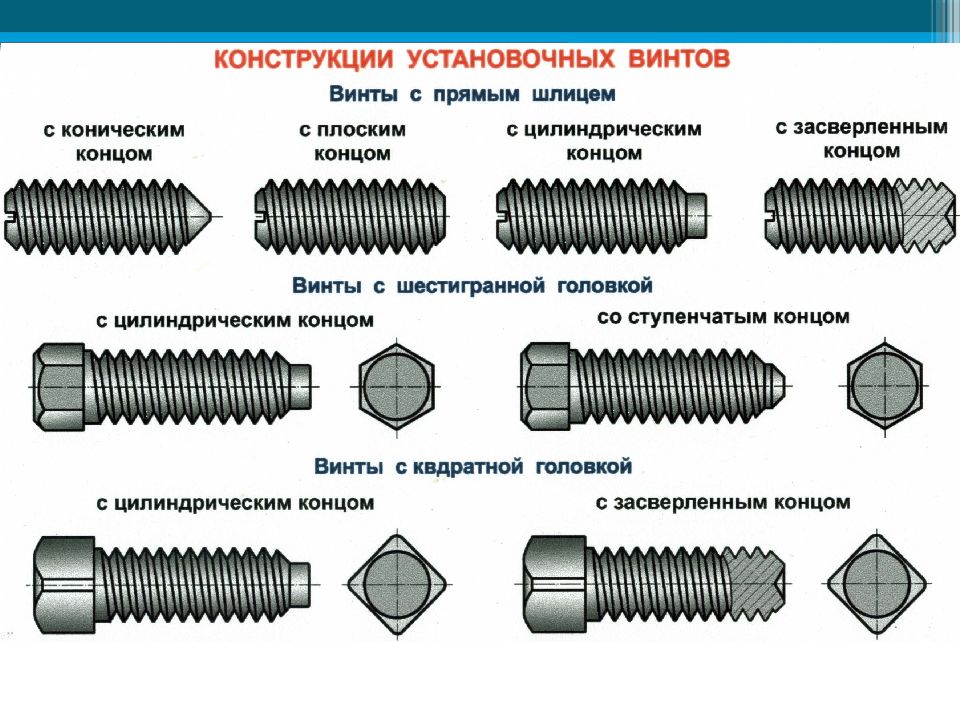 КОНСТРУКЦИИ УСТАНОВОЧНЫХ ВИНТОВ

Винты с прямым шлицем

с коническим концом

с плоским концом

с цилиндрическим концом

с засверленным концом

Винты с шестигранной головкой

с цилиндрическим концом

со ступенчатым концом

Винты с квдратной головкой

с цилиндрическим концом

с засверленным концом